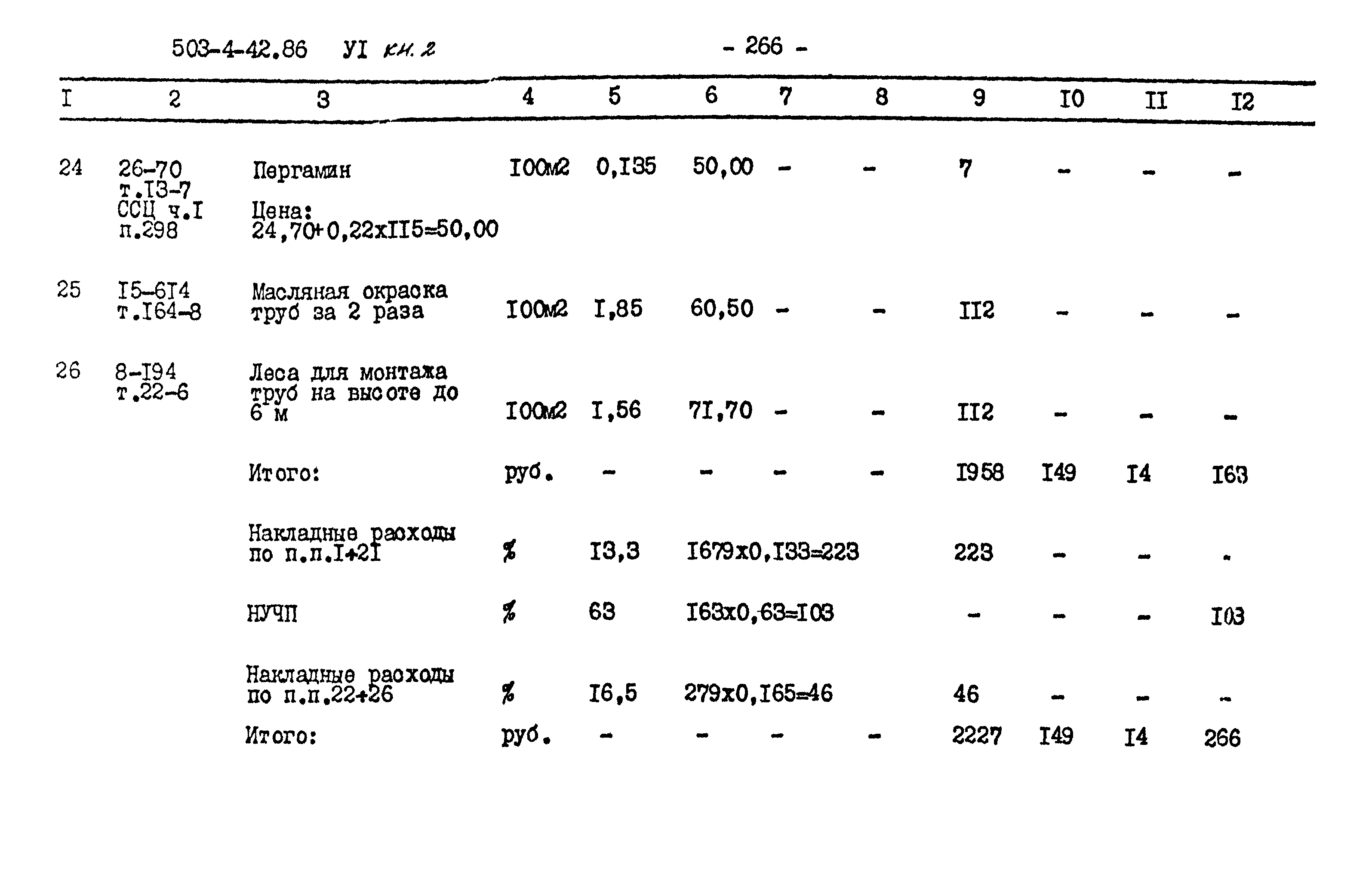 503-4-42.86 УI кн. 2

- 266 -

| I | 2 | 3 | 4 | 5 | 6 | 7 | 8 | 9 | I0 | II | I2 |
|---|---|---|---|---|---|---|---|---|---|---|---|
| 24 | 26-70 т.I3-7 ССЦ ч.I п.298 | Пергамин Цена: 24,70+0,22хII5=50,00 | I00м2 | 0,I35 | 50,00 | - | - | 7 | - | - | - |
| 25 | I5-6I4 т.I64-8 | Масляная окраска труб за 2 раза | I00м2 | I,85 | 60,50 | - | - | II2 | - | - | - |
| 26 | 8-I94 т.22-6 | Леса для монтажа труб на высоте до 6 м | I00м2 | I,56 | 7I,70 | - | - | II2 | - | - | - |
| | | Итого: | руб. | - | - | - | - | I958 | I49 | I4 | I63 |
| | | Накладные расходы по п.п.I+2I | % | I3,3 | I679х0,I33=223 | | | 223 | - | - | . |
| | | НУЧП | % | 63 | I63х0,63=I03 | | | - | - | - | I03 |
| | | Накладные расходы по п.п.22+26 | % | I6,5 | 279х0,I65=46 | | | 46 | - | - | - |
| | | Итого: | руб. | - | - | - | - | 2227 | I49 | I4 | 266 |